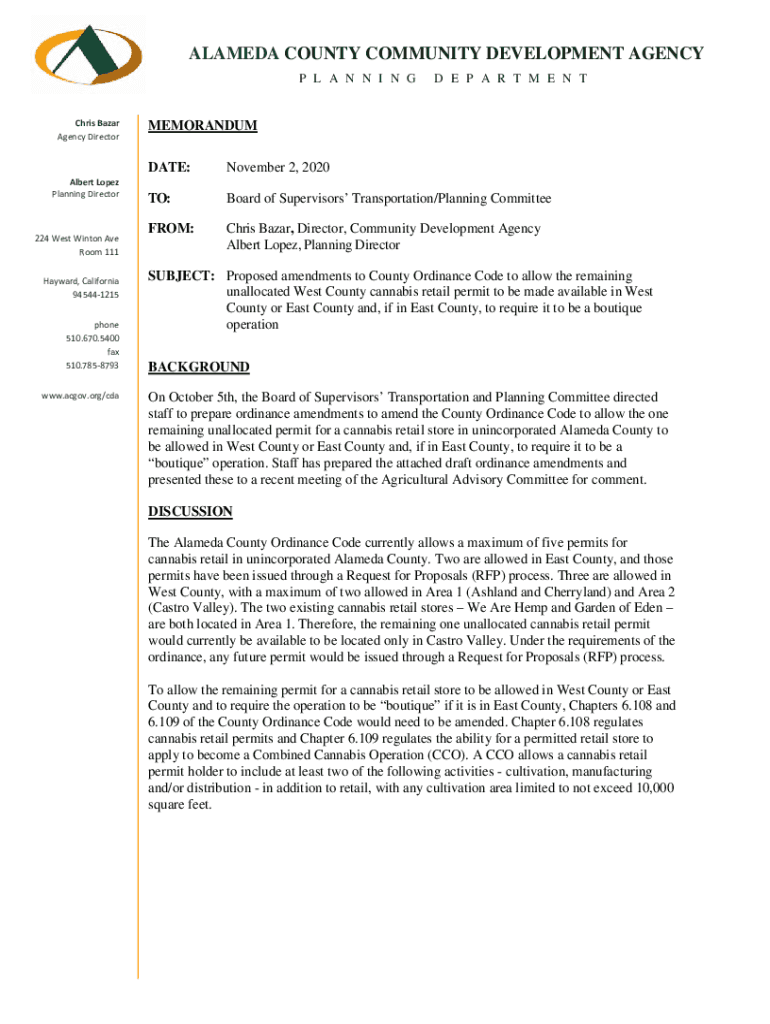 ALAMEDA COUNTY COMMUNITY DEVELOPMENT AGENCY
PLANNING DEPARTMENT

Chris Bazar
Agency Director

Albert Lopez
Planning Director

224 West Winton Ave
Room 111

Hayward, California
94544-1215

phone
510.670.5400
fax
510.785-8793

www.acgov.org/cda

MEMORANDUM

DATE: November 2, 2020

TO: Board of Supervisors' Transportation/Planning Committee

FROM: Chris Bazar, Director, Community Development Agency
Albert Lopez, Planning Director

SUBJECT: Proposed amendments to County Ordinance Code to allow the remaining unallocated West County cannabis retail permit to be made available in West County or East County and, if in East County, to require it to be a boutique operation

BACKGROUND

On October 5th, the Board of Supervisors' Transportation and Planning Committee directed staff to prepare ordinance amendments to amend the County Ordinance Code to allow the one remaining unallocated permit for a cannabis retail store in unincorporated Alameda County to be allowed in West County or East County and, if in East County, to require it to be a "boutique" operation. Staff has prepared the attached draft ordinance amendments and presented these to a recent meeting of the Agricultural Advisory Committee for comment.

DISCUSSION

The Alameda County Ordinance Code currently allows a maximum of five permits for cannabis retail in unincorporated Alameda County. Two are allowed in East County, and those permits have been issued through a Request for Proposals (RFP) process. Three are allowed in West County, with a maximum of two allowed in Area 1 (Ashland and Cherryland) and Area 2 (Castro Valley). The two existing cannabis retail stores – We Are Hemp and Garden of Eden – are both located in Area 1. Therefore, the remaining one unallocated cannabis retail permit would currently be available to be located only in Castro Valley. Under the requirements of the ordinance, any future permit would be issued through a Request for Proposals (RFP) process.

To allow the remaining permit for a cannabis retail store to be allowed in West County or East County and to require the operation to be "boutique" if it is in East County, Chapters 6.108 and 6.109 of the County Ordinance Code would need to be amended. Chapter 6.108 regulates cannabis retail permits and Chapter 6.109 regulates the ability for a permitted retail store to apply to become a Combined Cannabis Operation (CCO). A CCO allows a cannabis retail permit holder to include at least two of the following activities - cultivation, manufacturing and/or distribution - in addition to retail, with any cultivation area limited to not exceed 10,000 square feet.